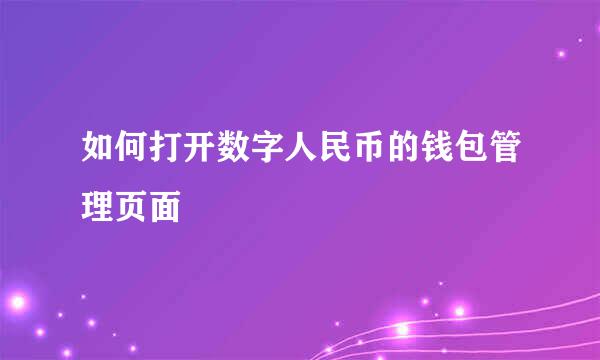 如何打开数字人民币的钱包管理页面